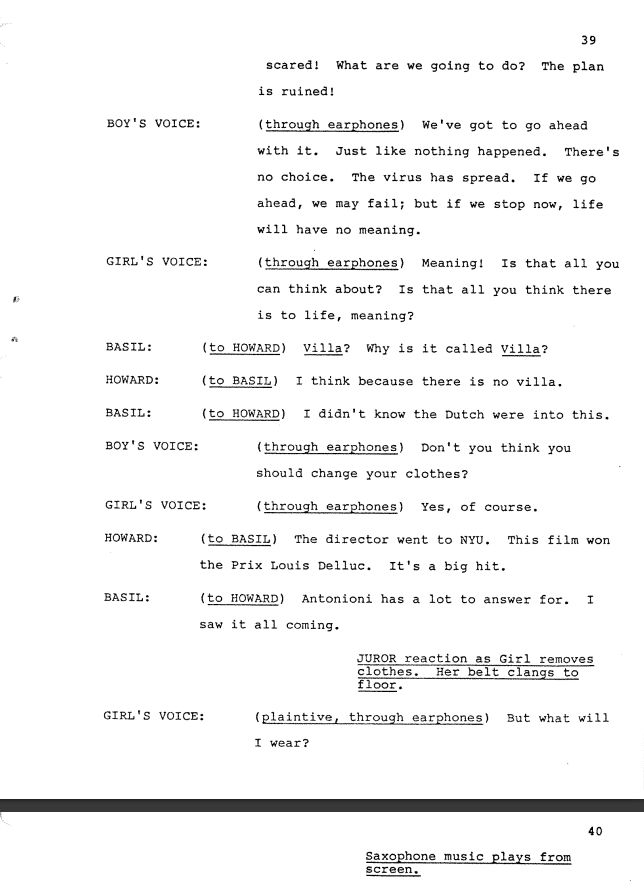 39

scared! What are we going to do? The plan is ruined!

BOY'S VOICE: (through earphones) We've got to go ahead with it. Just like nothing happened. There's no choice. The virus has spread. If we go ahead, we may fail; but if we stop now, life will have no meaning.

GIRL'S VOICE: (through earphones) Meaning! Is that all you can think about? Is that all you think there is to life, meaning?

BASIL: (to HOWARD) Villa? Why is it called Villa?

HOWARD: (to BASIL) I think because there is no villa.

BASIL: (to HOWARD) I didn't know the Dutch were into this.

BOY'S VOICE: (through earphones) Don't you think you should change your clothes?

GIRL'S VOICE: (through earphones) Yes, of course.

HOWARD: (to BASIL) The director went to NYU. This film won the Prix Louis Delluc. It's a big hit.

BASIL: (to HOWARD) Antonioni has a lot to answer for. I saw it all coming.

JUROR reaction as Girl removes clothes. Her belt clangs to floor.

GIRL'S VOICE: (plaintive, through earphones) But what will I wear?

40

Saxophone music plays from screen.